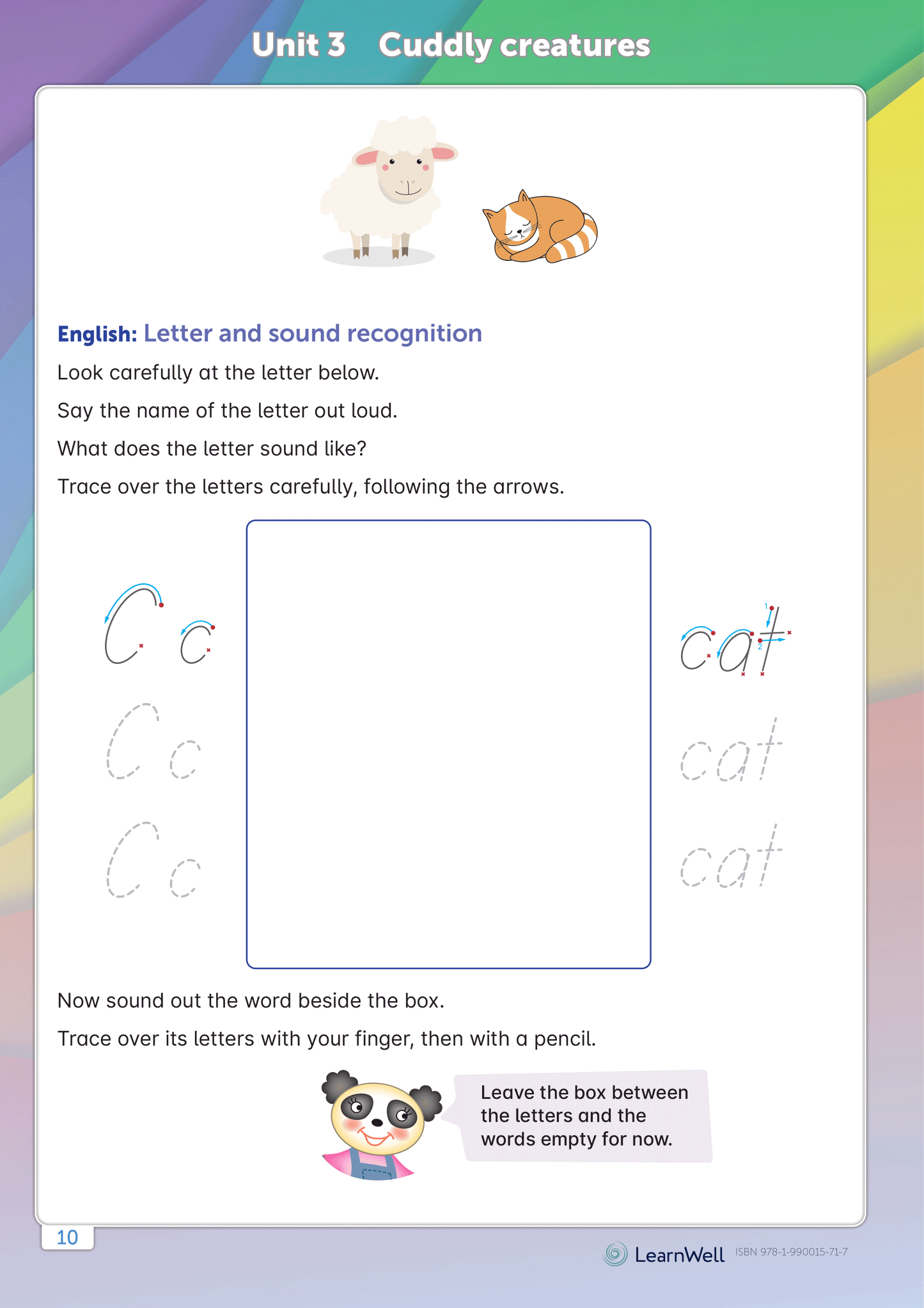 Unit 3 Cuddly creatures

English: Letter and sound recognition

Look carefully at the letter below.

Say the name of the letter out loud.

What does the letter sound like?

Trace over the letters carefully, following the arrows.

C c

C c

C c

cat

cat

cat

Now sound out the word beside the box.

Trace over its letters with your finger, then with a pencil.

Leave the box between the letters and the words empty for now.

10

LearnWell ISBN 978-1-990015-71-7